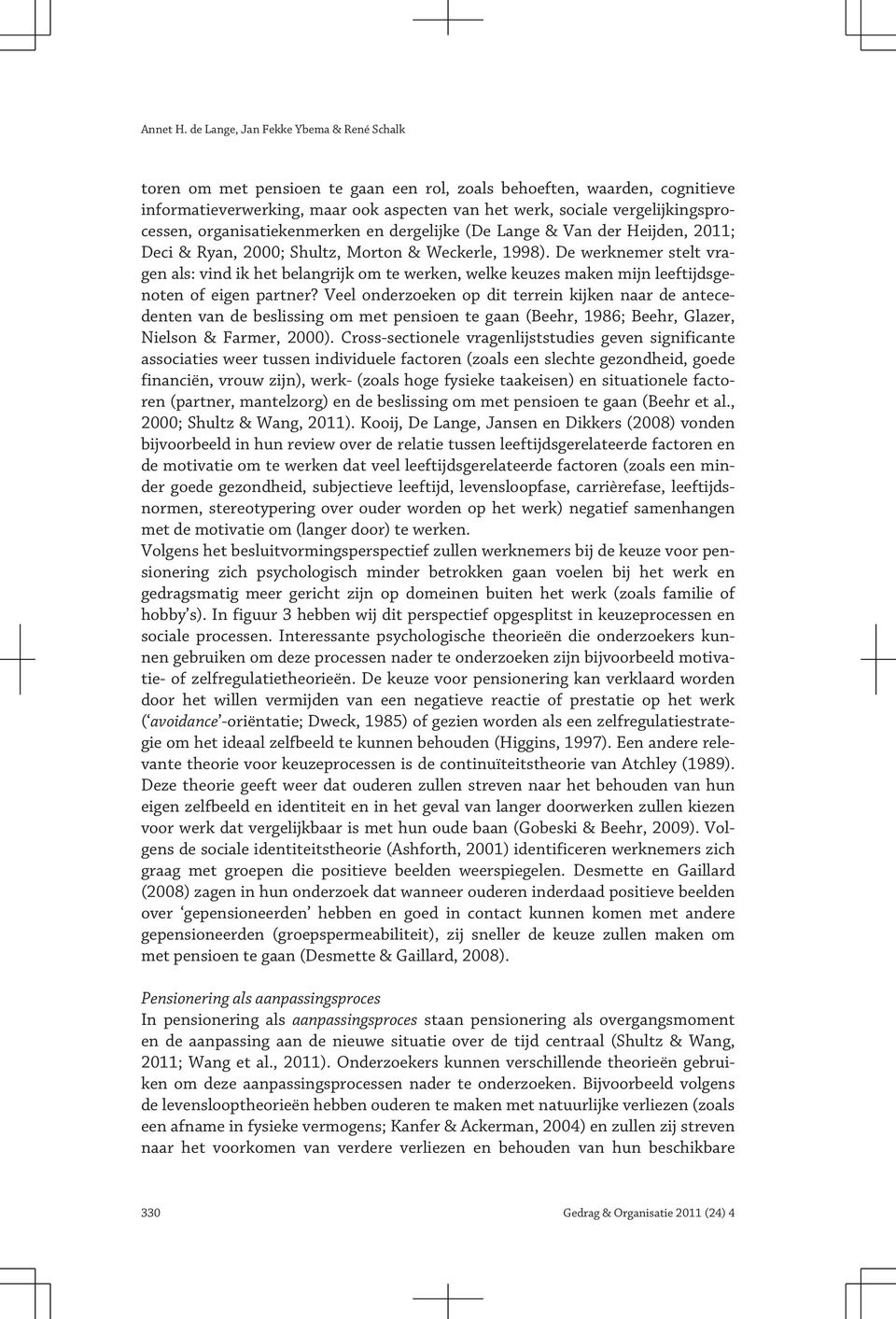 Annet H. de Lange, Jan Fekke Ybema & René Schalk

toren om met pensioen te gaan een rol, zoals behoeften, waarden, cognitieve informatieverwerking, maar ook aspecten van het werk, sociale vergelijkingsprocessen, organisatiekenmerken en dergelijke (De Lange & Van der Heijden, 2011; Deci & Ryan, 2000; Shultz, Morton & Weckerle, 1998). De werknemer stelt vragen als: vind ik het belangrijk om te werken, welke keuzes maken mijn leeftijdsgenoten of eigen partner? Veel onderzoeken op dit terrein kijken naar de antecedenten van de beslissing om met pensioen te gaan (Beehr, 1986; Beehr, Glazer, Nielson & Farmer, 2000). Cross-sectionele vragenlijststudies geven significante associaties weer tussen individuele factoren (zoals een slechte gezondheid, goede financiën, vrouw zijn), werk- (zoals hoge fysieke taakeisen) en situationele factoren (partner, mantelzorg) en de beslissing om met pensioen te gaan (Beehr et al., 2000; Shultz & Wang, 2011). Kooij, De Lange, Jansen en Dikkers (2008) vonden bijvoorbeeld in hun review over de relatie tussen leeftijdsgerelateerde factoren en de motivatie om te werken dat veel leeftijdsgerelateerde factoren (zoals een minder goede gezondheid, subjectieve leeftijd, levensloopfase, carrièrefase, leeftijdsnormen, stereotypering over ouder worden op het werk) negatief samenhangen met de motivatie om (langer door) te werken.
Volgens het besluitvormingsperspectief zullen werknemers bij de keuze voor pensionering zich psychologisch minder betrokken gaan voelen bij het werk en gedragsmatig meer gericht zijn op domeinen buiten het werk (zoals familie of hobby's). In figuur 3 hebben wij dit perspectief opgesplitst in keuzeprocessen en sociale processen. Interessante psychologische theorieën die onderzoekers kunnen gebruiken om deze processen nader te onderzoeken zijn bijvoorbeeld motivatie- of zelfregulatietheorieën. De keuze voor pensionering kan verklaard worden door het willen vermijden van een negatieve reactie of prestatie op het werk ('avoidance'-oriëntatie; Dweck, 1985) of gezien worden als een zelfregulatiestrategie om het ideaal zelfbeeld te kunnen behouden (Higgins, 1997). Een andere relevante theorie voor keuzeprocessen is de continuïteitstheorie van Atchley (1989). Deze theorie geeft weer dat ouderen zullen streven naar het behouden van hun eigen zelfbeeld en identiteit en in het geval van langer doorwerken zullen kiezen voor werk dat vergelijkbaar is met hun oude baan (Gobeski & Beehr, 2009). Volgens de sociale identiteitstheorie (Ashforth, 2001) identificeren werknemers zich graag met groepen die positieve beelden weerspiegelen. Desmette en Gaillard (2008) zagen in hun onderzoek dat wanneer ouderen inderdaad positieve beelden over 'gepensioneerden' hebben en goed in contact kunnen komen met andere gepensioneerden (groepspermeabiliteit), zij sneller de keuze zullen maken om met pensioen te gaan (Desmette & Gaillard, 2008).

Pensionering als aanpassingsproces
In pensionering als aanpassingsproces staan pensionering als overgangsmoment en de aanpassing aan de nieuwe situatie over de tijd centraal (Shultz & Wang, 2011; Wang et al., 2011). Onderzoekers kunnen verschillende theorieën gebruiken om deze aanpassingsprocessen nader te onderzoeken. Bijvoorbeeld volgens de levenslooptheorieën hebben ouderen te maken met natuurlijke verliezen (zoals een afname in fysieke vermogens; Kanfer & Ackerman, 2004) en zullen zij streven naar het voorkomen van verdere verliezen en behouden van hun beschikbare

330 Gedrag & Organisatie 2011 (24) 4